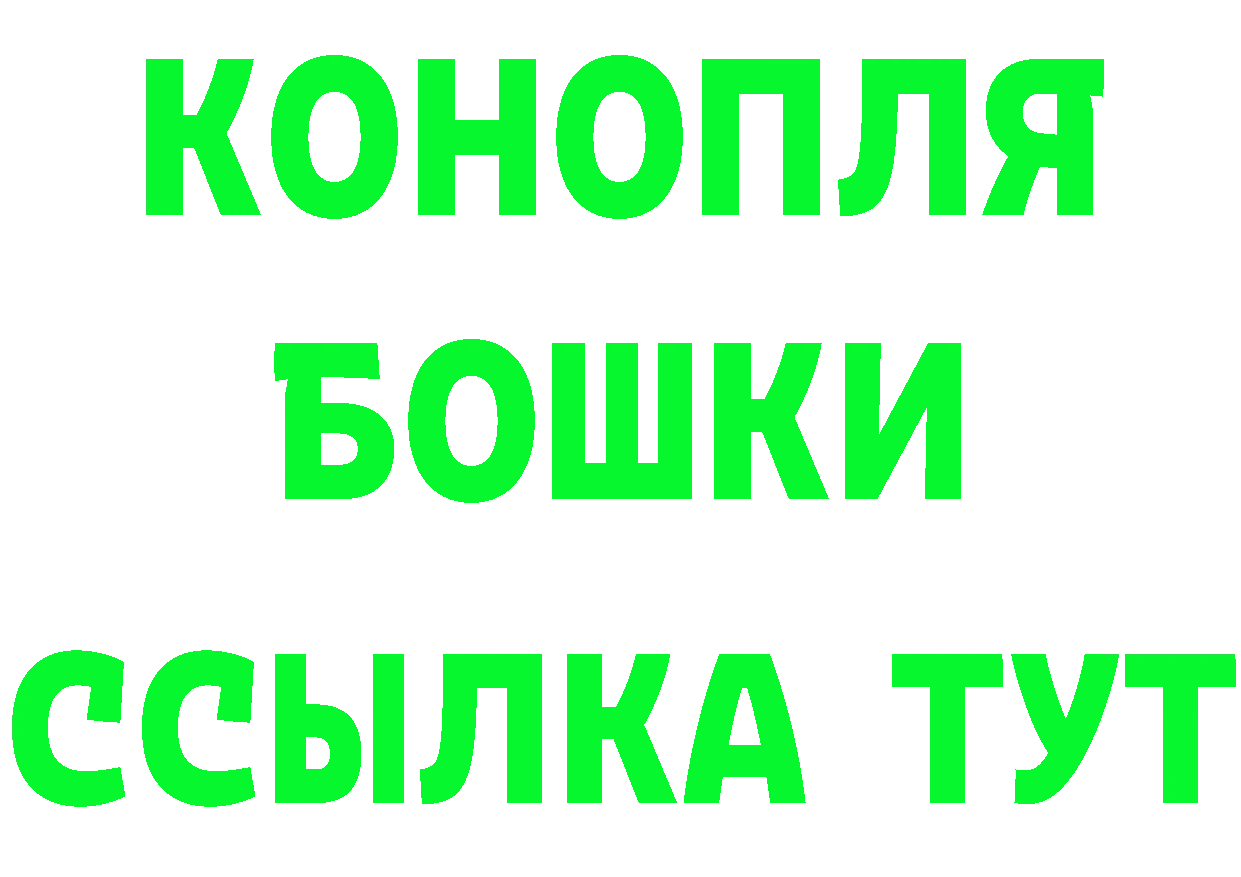 КОНОПЛЯ
БОШКИ
ССЫЛКА ТУТ